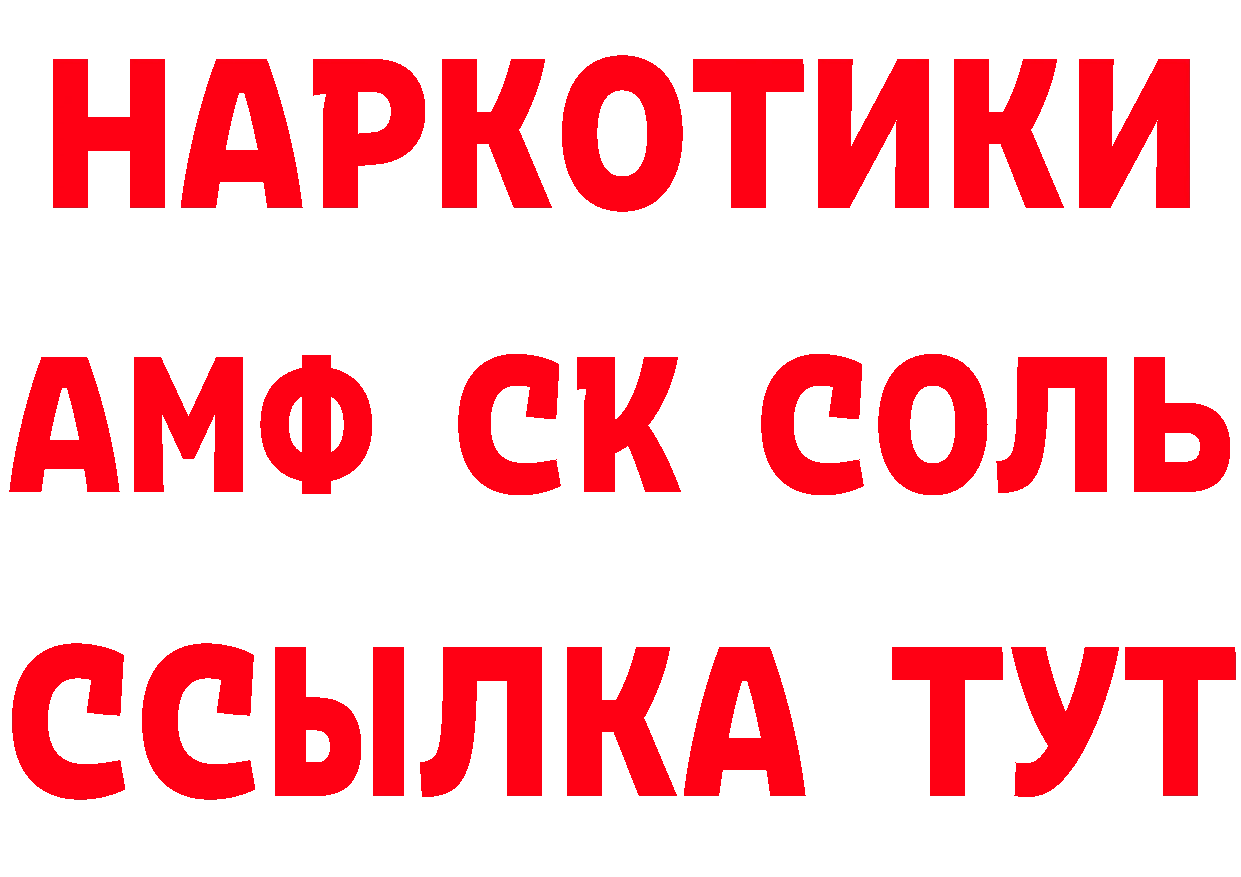 НАРКОТИКИ

АМФ СК СОЛЬ

ССЫЛКА ТУТ